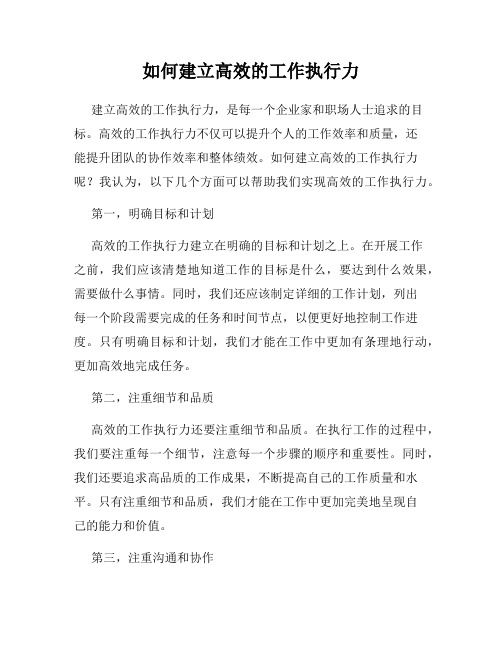 如何建立高效的工作执行力

建立高效的工作执行力，是每一个企业家和职场人士追求的目标。高效的工作执行力不仅可以提升个人的工作效率和质量，还能提升团队的协作效率和整体绩效。如何建立高效的工作执行力呢？我认为，以下几个方面可以帮助我们实现高效的工作执行力。

第一，明确目标和计划

高效的工作执行力建立在明确的目标和计划之上。在开展工作之前，我们应该清楚地知道工作的目标是什么，要达到什么效果，需要做什么事情。同时，我们还应该制定详细的工作计划，列出每一个阶段需要完成的任务和时间节点，以便更好地控制工作进度。只有明确目标和计划，我们才能在工作中更加有条理地行动，更加高效地完成任务。

第二，注重细节和品质

高效的工作执行力还要注重细节和品质。在执行工作的过程中，我们要注重每一个细节，注意每一个步骤的顺序和重要性。同时，我们还要追求高品质的工作成果，不断提高自己的工作质量和水平。只有注重细节和品质，我们才能在工作中更加完美地呈现自己的能力和价值。

第三，注重沟通和协作